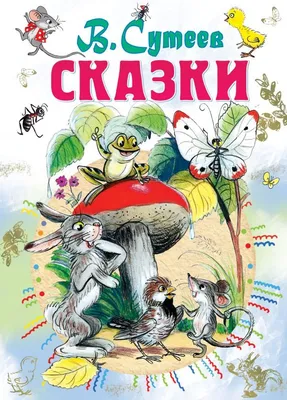 В. Сутеев
СКАЗКИ